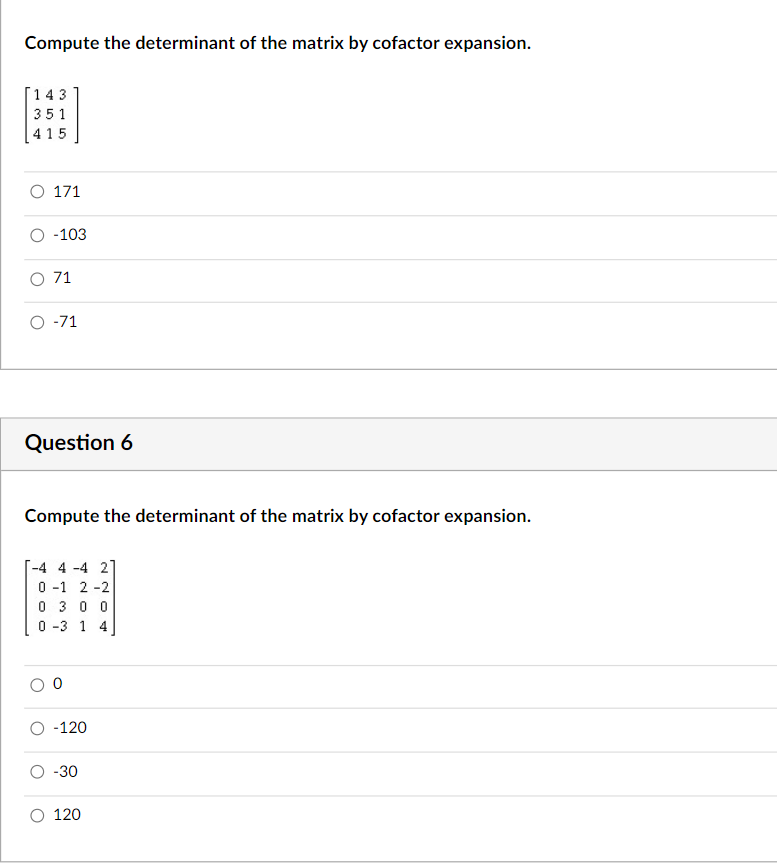 Compute the determinant of the matrix by cofactor expansion.

$\begin{bmatrix} 1 & 4 & 3 \\ 3 & 5 & 1 \\ 4 & 1 & 5 \end{bmatrix}$

○ 171

○ -103

○ 71

○ -71

Question 6

Compute the determinant of the matrix by cofactor expansion.

$\begin{bmatrix} -4 & 4 & -4 & 2 \\ 0 & -1 & 2 & -2 \\ 0 & 3 & 0 & 0 \\ 0 & -3 & 1 & 4 \end{bmatrix}$

○ 0

○ -120

○ -30

○ 120